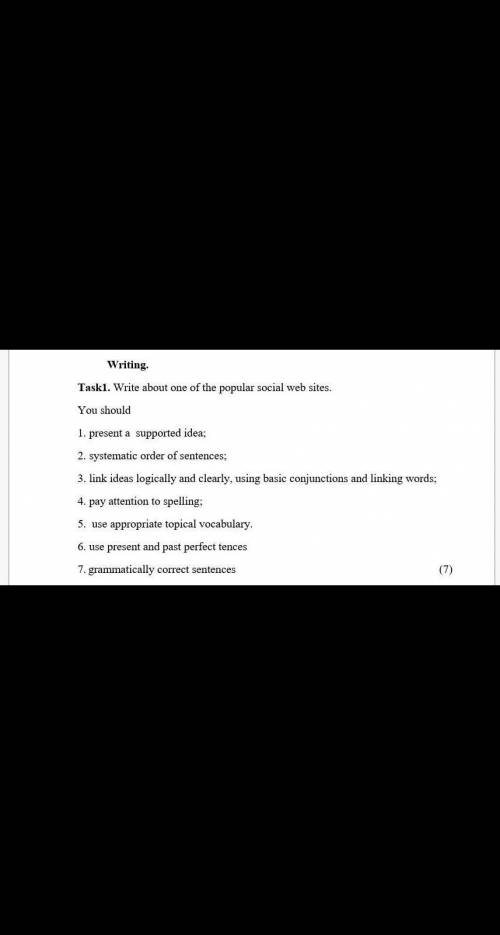 Writing.

Task1. Write about one of the popular social web sites.

You should

1. present a supported idea;

2. systematic order of sentences;

3. link ideas logically and clearly, using basic conjunctions and linking words;

4. pay attention to spelling;

5. use appropriate topical vocabulary.

6. use present and past perfect tences

7. grammatically correct sentences (7)